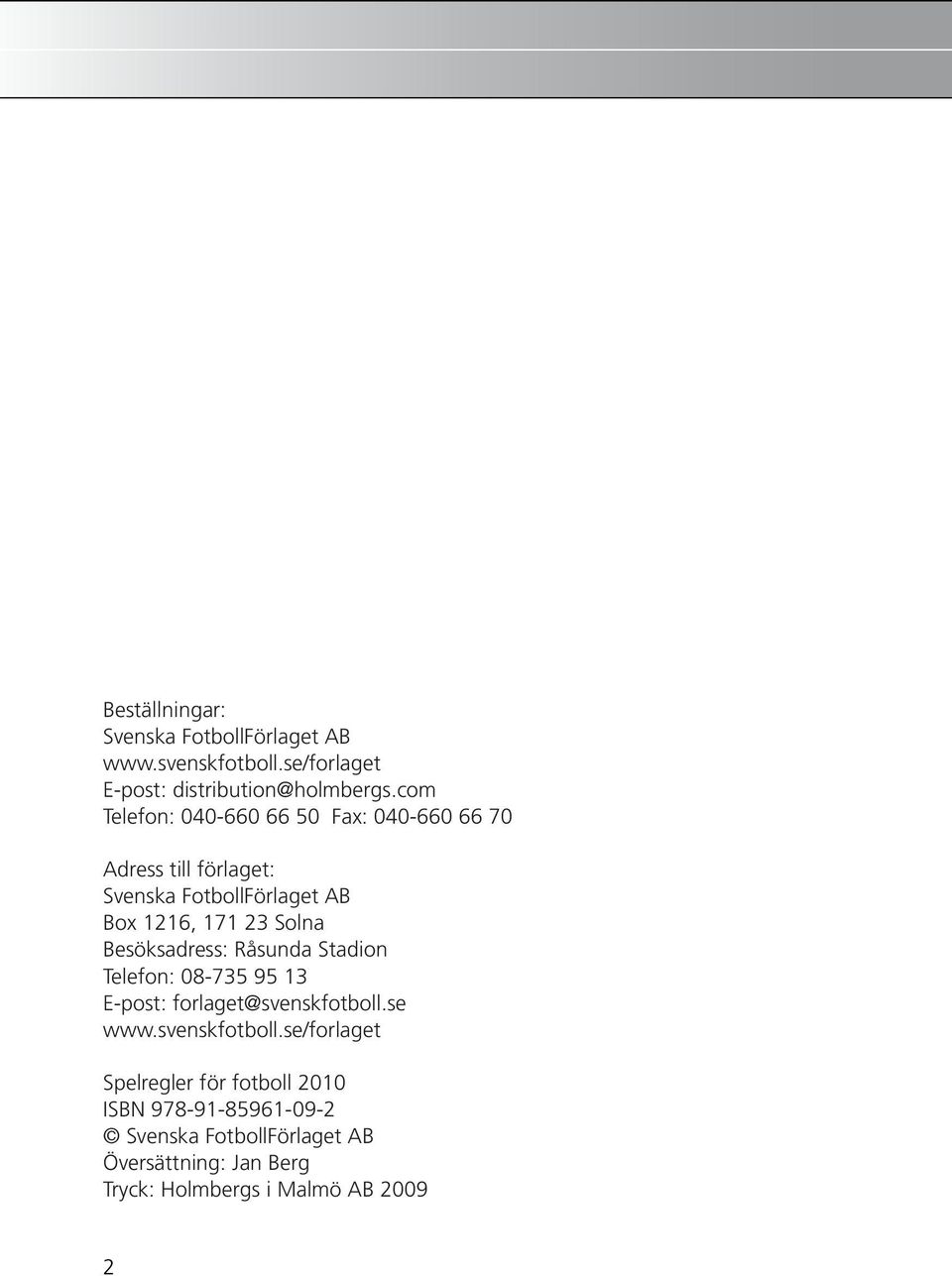 Beställningar:
Svenska FotbollFörlaget AB
www.svenskfotboll.se/forlaget
E-post: distribution@holmbergs.com
Telefon: 040-660 66 50 Fax: 040-660 66 70

Adress till förlaget:
Svenska FotbollFörlaget AB
Box 1216, 171 23 Solna
Besöksadress: Råsunda Stadion
Telefon: 08-735 95 13
E-post: forlaget@svenskfotboll.se
www.svenskfotboll.se/forlaget

Spelregler för fotboll 2010
ISBN 978-91-85961-09-2
© Svenska FotbollFörlaget AB
Översättning: Jan Berg
Tryck: Holmbergs i Malmö AB 2009

2